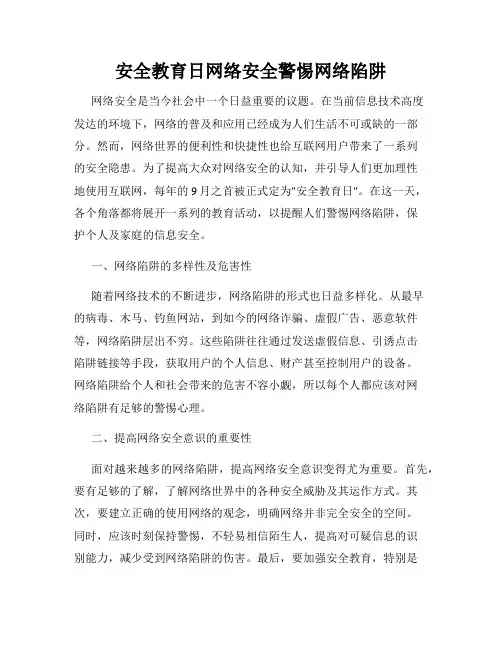 安全教育日网络安全警惕网络陷阱

网络安全是当今社会中一个日益重要的议题。在当前信息技术高度发达的环境下，网络的普及和应用已经成为人们生活不可或缺的一部分。然而，网络世界的便利性和快捷性也给互联网用户带来了一系列的安全隐患。为了提高大众对网络安全的认知，并引导人们更加理性地使用互联网，每年的9月之首被正式定为"安全教育日"。在这一天，各个角落都将展开一系列的教育活动，以提醒人们警惕网络陷阱，保护个人及家庭的信息安全。

一、网络陷阱的多样性及危害性

随着网络技术的不断进步，网络陷阱的形式也日益多样化。从最早的病毒、木马、钓鱼网站，到如今的网络诈骗、虚假广告、恶意软件等，网络陷阱层出不穷。这些陷阱往往通过发送虚假信息、引诱点击陷阱链接等手段，获取用户的个人信息、财产甚至控制用户的设备。网络陷阱给个人和社会带来的危害不容小觑，所以每个人都应该对网络陷阱有足够的警惕心理。

二、提高网络安全意识的重要性

面对越来越多的网络陷阱，提高网络安全意识变得尤为重要。首先，要有足够的了解，了解网络世界中的各种安全威胁及其运作方式。其次，要建立正确的使用网络的观念，明确网络并非完全安全的空间。同时，应该时刻保持警惕，不轻易相信陌生人，提高对可疑信息的识别能力，减少受到网络陷阱的伤害。最后，要加强安全教育，特别是